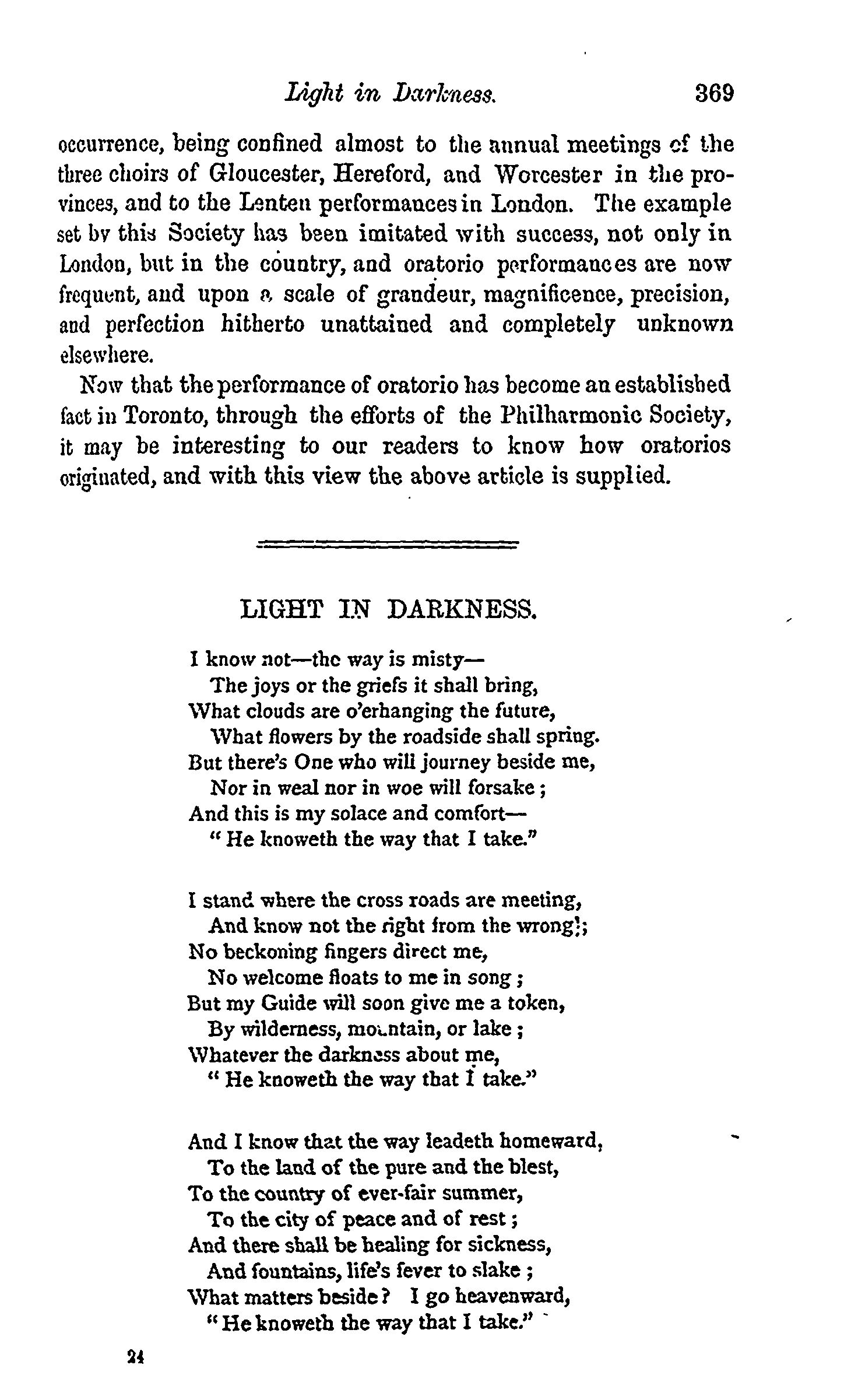 Light in Darkness. 369

occurrence, being confined almost to the annual meetings of the three choirs of Gloucester, Hereford, and Worcester in the provinces, and to the Lenten performances in London. The example set by this Society has been imitated with success, not only in London, but in the country, and oratorio performances are now frequent, and upon a scale of grandeur, magnificence, precision, and perfection hitherto unattained and completely unknown elsewhere.

Now that the performance of oratorio has become an established fact in Toronto, through the efforts of the Philharmonic Society, it may be interesting to our readers to know how oratorios originated, and with this view the above article is supplied.

LIGHT IN DARKNESS.

I know not—the way is misty—
The joys or the griefs it shall bring,
What clouds are o'erhanging the future,
What flowers by the roadside shall spring.
But there's One who will journey beside me,
Nor in weal nor in woe will forsake;
And this is my solace and comfort—
"He knoweth the way that I take."

I stand where the cross roads are meeting,
And know not the right from the wrong;
No beckoning fingers direct me,
No welcome floats to me in song;
But my Guide will soon give me a token,
By wilderness, mountain, or lake;
Whatever the darkness about me,
"He knoweth the way that I take."

And I know that the way leadeth homeward,
To the land of the pure and the blest,
To the country of ever-fair summer,
To the city of peace and of rest;
And there shall be healing for sickness,
And fountains, life's fever to slake;
What matters beside? I go heavenward,
"He knoweth the way that I take."

24